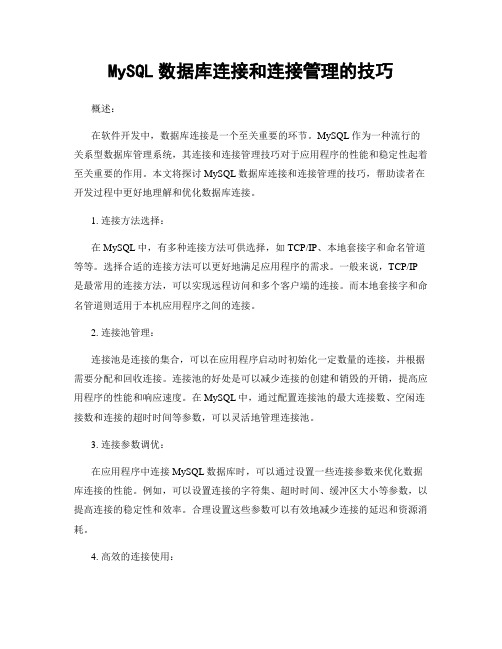 MySQL 数据库连接和连接管理的技巧

概述:

在软件开发中，数据库连接是一个至关重要的环节。MySQL 作为一种流行的关系型数据库管理系统，其连接和连接管理技巧对于应用程序的性能和稳定性起着至关重要的作用。本文将探讨 MySQL 数据库连接和连接管理的技巧，帮助读者在开发过程中更好地理解和优化数据库连接。

1. 连接方法选择:

在 MySQL 中，有多种连接方法可供选择，如 TCP/IP、本地套接字和命名管道等等。选择合适的连接方法可以更好地满足应用程序的需求。一般来说，TCP/IP 是最常用的连接方法，可以实现远程访问和多个客户端的连接。而本地套接字和命名管道则适用于本机应用程序之间的连接。

2. 连接池管理:

连接池是连接的集合，可以在应用程序启动时初始化一定数量的连接，并根据需要分配和回收连接。连接池的好处是可以减少连接的创建和销毁的开销，提高应用程序的性能和响应速度。在 MySQL 中，通过配置连接池的最大连接数、空闲连接数和连接的超时时间等参数，可以灵活地管理连接池。

3. 连接参数调优:

在应用程序中连接 MySQL 数据库时，可以通过设置一些连接参数来优化数据库连接的性能。例如，可以设置连接的字符集、超时时间、缓冲区大小等参数，以提高连接的稳定性和效率。合理设置这些参数可以有效地减少连接的延迟和资源消耗。

4. 高效的连接使用: